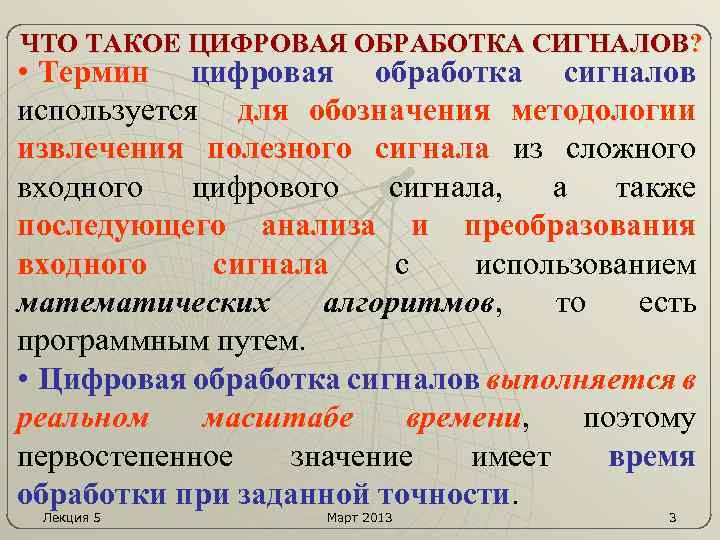 ЧТО ТАКОЕ ЦИФРОВАЯ ОБРАБОТКА СИГНАЛОВ?

• Термин цифровая обработка сигналов используется для обозначения методологии извлечения полезного сигнала из сложного входного цифрового сигнала, а также последующего анализа и преобразования входного сигнала с использованием математических алгоритмов, то есть программным путем.

• Цифровая обработка сигналов выполняется в реальном масштабе времени, поэтому первостепенное значение имеет время обработки при заданной точности.

Лекция 5

Март 2013

3